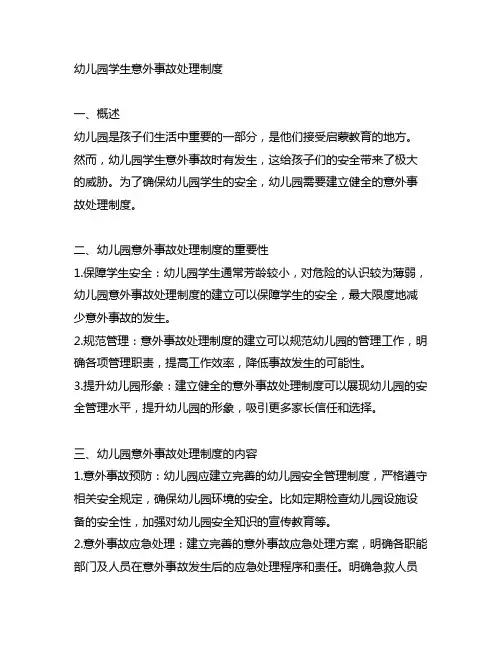 幼儿园学生意外事故处理制度

一、概述
幼儿园是孩子们生活中重要的一部分，是他们接受启蒙教育的地方。然而，幼儿园学生意外事故时有发生，这给孩子们的安全带来了极大的威胁。为了确保幼儿园学生的安全，幼儿园需要建立健全的意外事故处理制度。

二、幼儿园意外事故处理制度的重要性
1.保障学生安全：幼儿园学生通常芳龄较小，对危险的认识较为薄弱，幼儿园意外事故处理制度的建立可以保障学生的安全，最大限度地减少意外事故的发生。
2.规范管理：意外事故处理制度的建立可以规范幼儿园的管理工作，明确各项管理职责，提高工作效率，降低事故发生的可能性。
3.提升幼儿园形象：建立健全的意外事故处理制度可以展现幼儿园的安全管理水平，提升幼儿园的形象，吸引更多家长信任和选择。

三、幼儿园意外事故处理制度的内容
1.意外事故预防：幼儿园应建立完善的幼儿园安全管理制度，严格遵守相关安全规定，确保幼儿园环境的安全。比如定期检查幼儿园设施设备的安全性，加强对幼儿园安全知识的宣传教育等。
2.意外事故应急处理：建立完善的意外事故应急处理方案，明确各职能部门及人员在意外事故发生后的应急处理程序和责任。明确急救人员